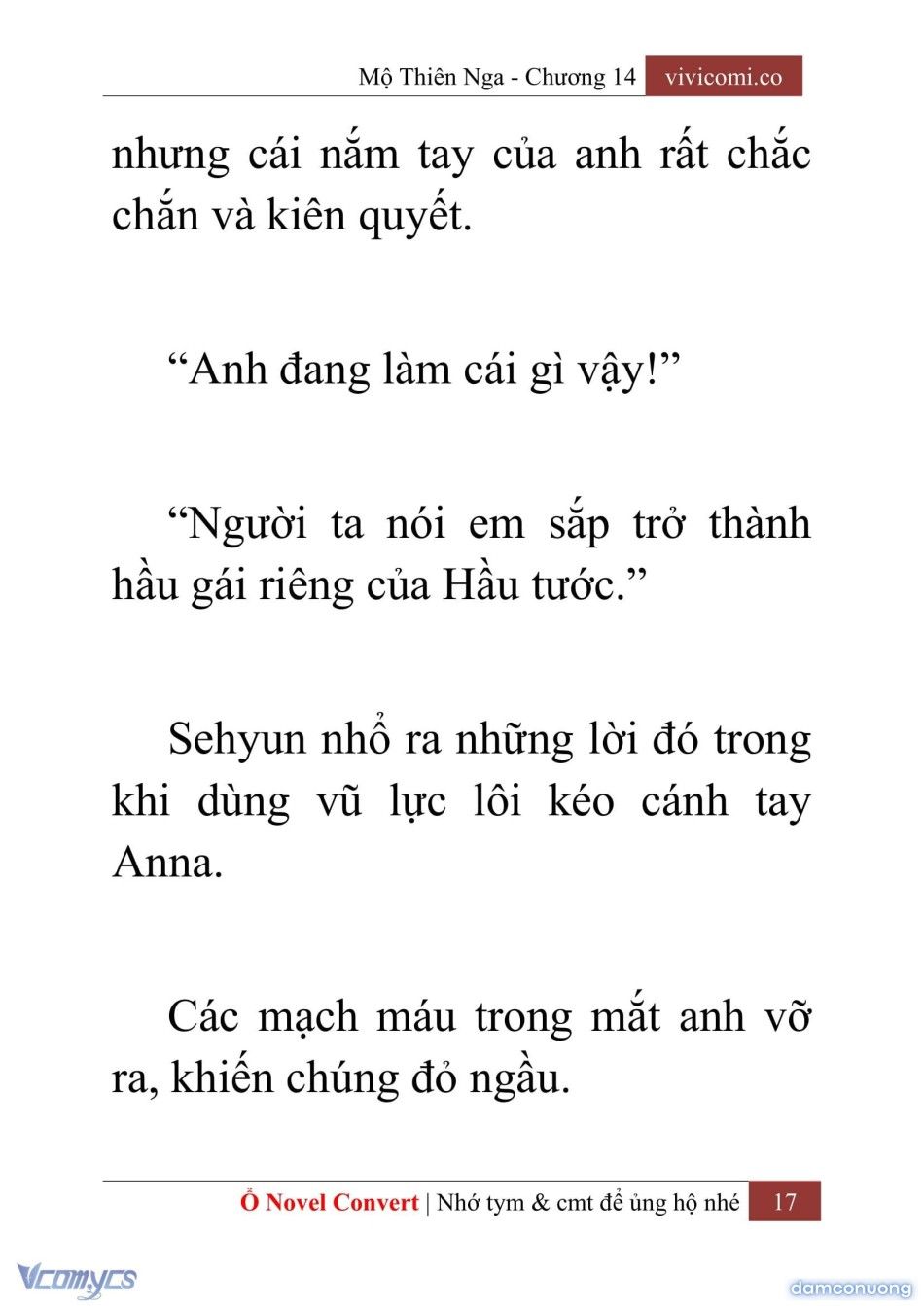 Mộ Thiên Nga - Chương 14 vivicomi.co

nhưng cái nắm tay của anh rất chắc chắn và kiên quyết.

“Anh đang làm cái gì vậy!”

“Người ta nói em sắp trở thành hầu gái riêng của Hầu tước.”

Sehyun nhổ ra những lời đó trong khi dùng vũ lực lôi kéo cánh tay Anna.

Các mạch máu trong mắt anh vỡ ra, khiến chúng đỏ ngầu.

Ổ Novel Convert | Nhớ tym & cmt để ủng hộ nhé 17

Vcomycs

damconuong